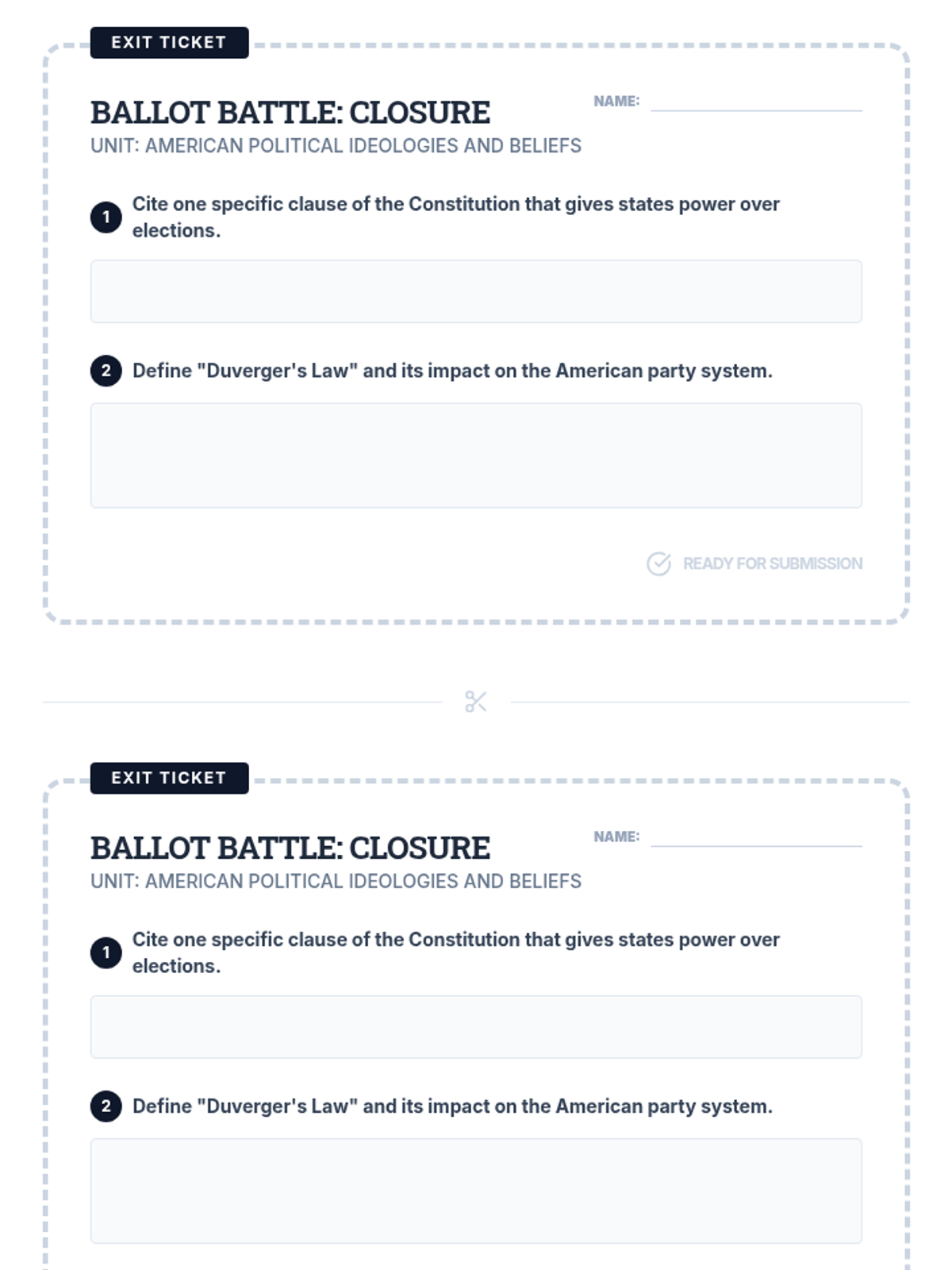 EXIT TICKET

BALLOT BATTLE: CLOSURE

NAME:

UNIT: AMERICAN POLITICAL IDEOLOGIES AND BELIEFS

1 Cite one specific clause of the Constitution that gives states power over elections.

2 Define "Duverger's Law" and its impact on the American party system.

READY FOR SUBMISSION

EXIT TICKET

BALLOT BATTLE: CLOSURE

NAME:

UNIT: AMERICAN POLITICAL IDEOLOGIES AND BELIEFS

1 Cite one specific clause of the Constitution that gives states power over elections.

2 Define "Duverger's Law" and its impact on the American party system.